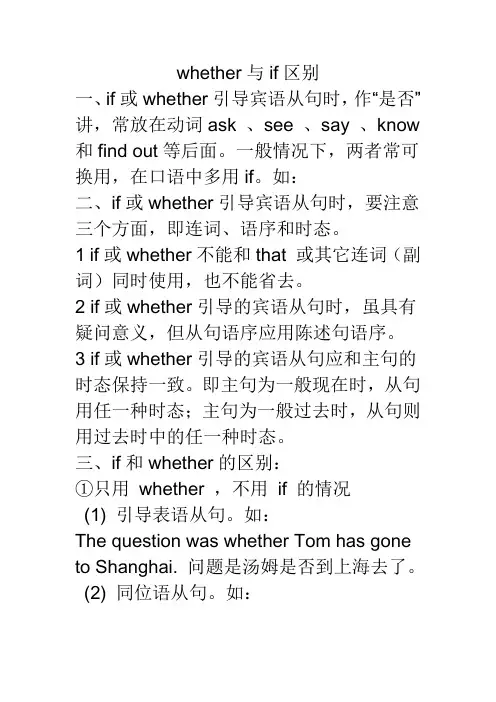 whether 与 if 区别

一、if 或 whether 引导宾语从句时，作“是否”讲，常放在动词 ask 、see 、say 、know 和 find out 等后面。一般情况下，两者常可换用，在口语中多用 if。如：

二、if 或 whether 引导宾语从句时，要注意三个方面，即连词、语序和时态。

1 if 或 whether 不能和 that 或其它连词（副词）同时使用，也不能省去。

2 if 或 whether 引导的宾语从句时，虽具有疑问意义，但从句语序应用陈述句语序。

3 if 或 whether 引导的宾语从句应和主句的时态保持一致。即主句为一般现在时，从句用任一种时态；主句为一般过去时，从句则用过去时中的任一种时态。

三、if 和 whether 的区别：

①只用 whether ，不用 if 的情况

(1) 引导表语从句。如：

The question was whether Tom has gone to Shanghai. 问题是汤姆是否到上海去了。

(2) 同位语从句。如：